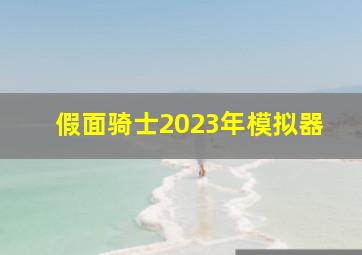 假面骑士2023年模拟器